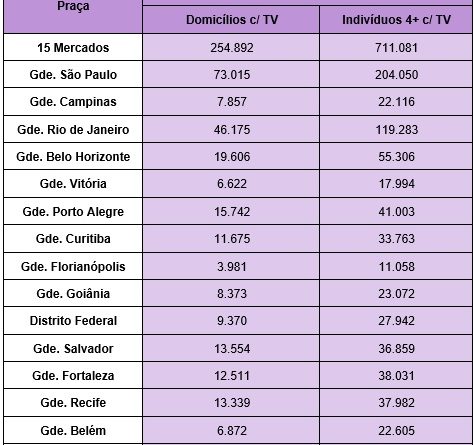 | Praça | Domicílios c/ TV | Indivíduos 4+ c/ TV |
|---|---|---|
| 15 Mercados | 254.892 | 711.081 |
| Gde. São Paulo | 73.015 | 204.050 |
| Gde. Campinas | 7.857 | 22.116 |
| Gde. Rio de Janeiro | 46.175 | 119.283 |
| Gde. Belo Horizonte | 19.606 | 55.306 |
| Gde. Vitória | 6.622 | 17.994 |
| Gde. Porto Alegre | 15.742 | 41.003 |
| Gde. Curitiba | 11.675 | 33.763 |
| Gde. Florianópolis | 3.981 | 11.058 |
| Gde. Goiânia | 8.373 | 23.072 |
| Distrito Federal | 9.370 | 27.942 |
| Gde. Salvador | 13.554 | 36.859 |
| Gde. Fortaleza | 12.511 | 38.031 |
| Gde. Recife | 13.339 | 37.982 |
| Gde. Belém | 6.872 | 22.605 |